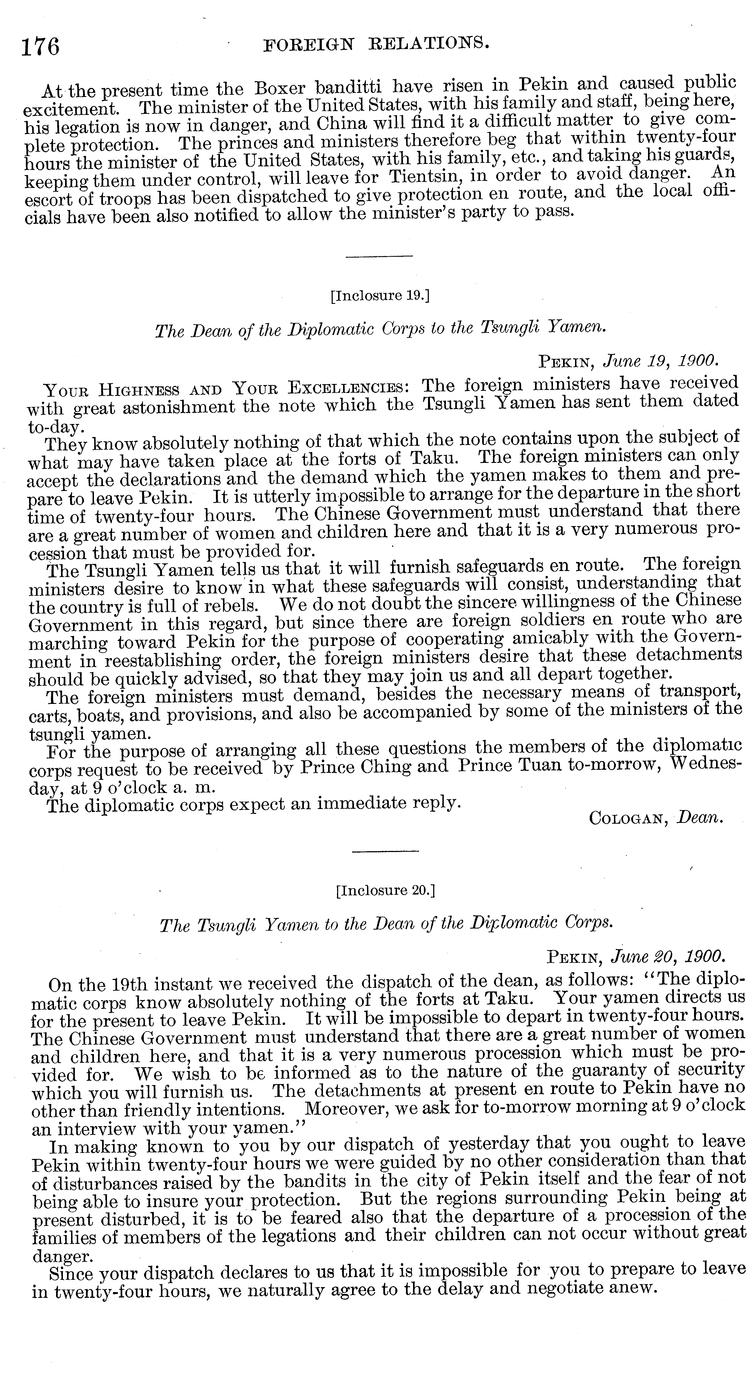 176 FOREIGN RELATIONS.

At the present time the Boxer banditti have risen in Pekin and caused public excitement. The minister of the United States, with his family and staff, being here, his legation is now in danger, and China will find it a difficult matter to give complete protection. The princes and ministers therefore beg that within twenty-four hours the minister of the United States, with his family, etc., and taking his guards, keeping them under control, will leave for Tientsin, in order to avoid danger. An escort of troops has been dispatched to give protection en route, and the local officials have been also notified to allow the minister's party to pass.

[Inclosure 19.]

The Dean of the Diplomatic Corps to the Tsungli Yamen.

PEKIN, June 19, 1900.

YOUR HIGHNESS AND YOUR EXCELLENCIES: The foreign ministers have received with great astonishment the note which the Tsungli Yamen has sent them dated to-day.

They know absolutely nothing of that which the note contains upon the subject of what may have taken place at the forts of Taku. The foreign ministers can only accept the declarations and the demand which the yamen makes to them and prepare to leave Pekin. It is utterly impossible to arrange for the departure in the short time of twenty-four hours. The Chinese Government must understand that there are a great number of women and children here and that it is a very numerous procession that must be provided for.

The Tsungli Yamen tells us that it will furnish safeguards en route. The foreign ministers desire to know in what these safeguards will consist, understanding that the country is full of rebels. We do not doubt the sincere willingness of the Chinese Government in this regard, but since there are foreign soldiers en route who are marching toward Pekin for the purpose of cooperating amicably with the Government in reestablishing order, the foreign ministers desire that these detachments should be quickly advised, so that they may join us and all depart together.

The foreign ministers must demand, besides the necessary means of transport, carts, boats, and provisions, and also be accompanied by some of the ministers of the tsungli yamen.

For the purpose of arranging all these questions the members of the diplomatic corps request to be received by Prince Ching and Prince Tuan to-morrow, Wednesday, at 9 o'clock a. m.

The diplomatic corps expect an immediate reply.

COLOGAN, Dean.

[Inclosure 20.]

The Tsungli Yamen to the Dean of the Diplomatic Corps.

PEKIN, June 20, 1900.

On the 19th instant we received the dispatch of the dean, as follows: "The diplomatic corps know absolutely nothing of the forts at Taku. Your yamen directs us for the present to leave Pekin. It will be impossible to depart in twenty-four hours. The Chinese Government must understand that there are a great number of women and children here, and that it is a very numerous procession which must be provided for. We wish to be informed as to the nature of the guaranty of security which you will furnish us. The detachments at present en route to Pekin have no other than friendly intentions. Moreover, we ask for to-morrow morning at 9 o'clock an interview with your yamen."

In making known to you by our dispatch of yesterday that you ought to leave Pekin within twenty-four hours we were guided by no other consideration than that of disturbances raised by the bandits in the city of Pekin itself and the fear of not being able to insure your protection. But the regions surrounding Pekin being at present disturbed, it is to be feared also that the departure of a procession of the families of members of the legations and their children can not occur without great danger.

Since your dispatch declares to us that it is impossible for you to prepare to leave in twenty-four hours, we naturally agree to the delay and negotiate anew.